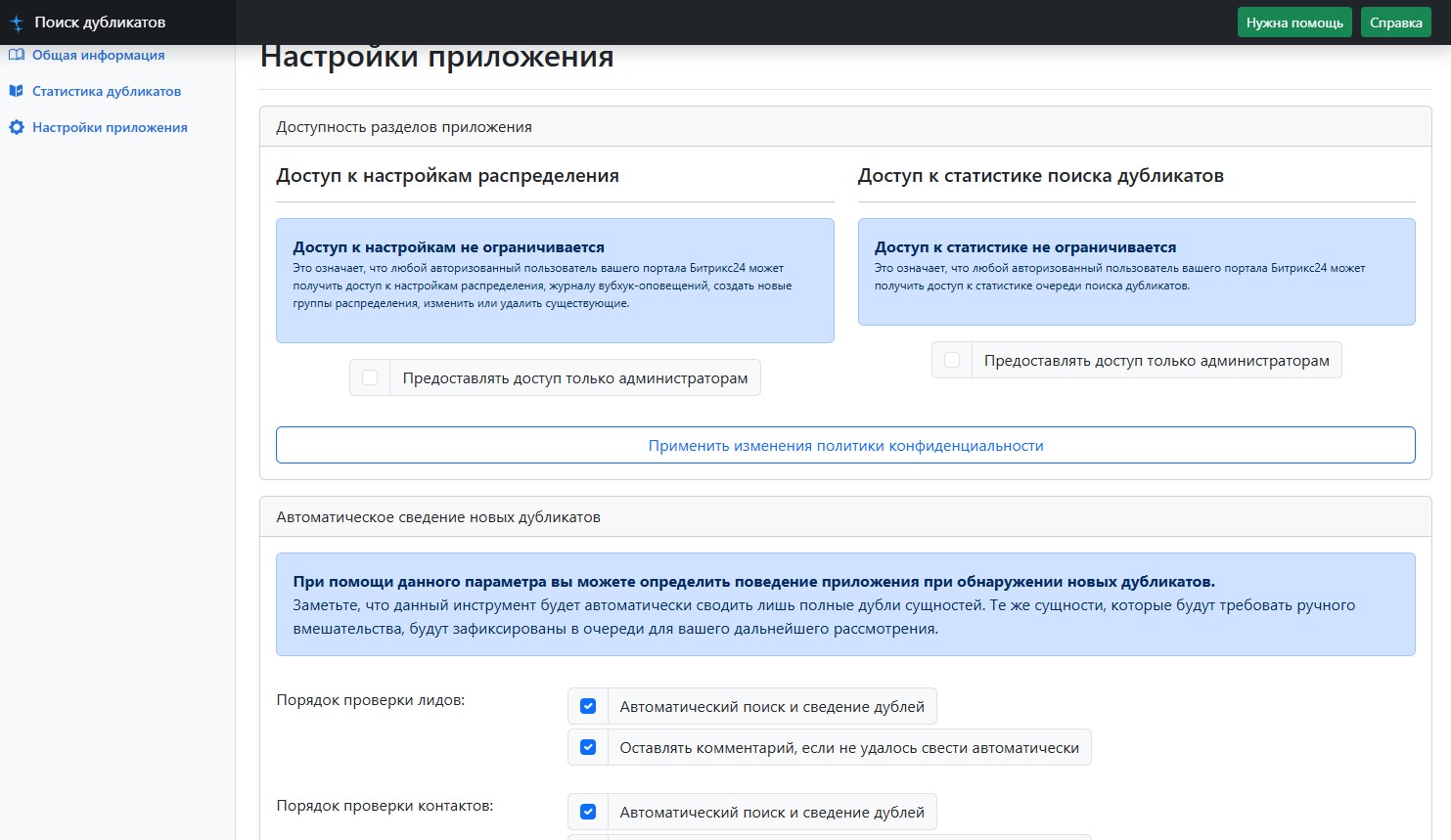 Поиск дубликатов

Нужна помощь

Справка

Общая информация

Статистика дубликатов

Настройки приложения

Настройки приложения

Доступность разделов приложения

Доступ к настройкам распределения

Доступ к настройкам не ограничивается

Это означает, что любой авторизованный пользователь вашего портала Битрикс24 может получить доступ к настройкам распределения, журналу вубхук-оповещений, создать новые группы распределения, изменить или удалить существующие.

Предоставлять доступ только администраторам

Доступ к статистике поиска дубликатов

Доступ к статистике не ограничивается

Это означает, что любой авторизованный пользователь вашего портала Битрикс24 может получить доступ к статистике очереди поиска дубликатов.

Предоставлять доступ только администраторам

Применить изменения политики конфиденциальности

Автоматическое сведение новых дубликатов

При помощи данного параметра вы можете определить поведение приложения при обнаружении новых дубликатов.

Заметьте, что данный инструмент будет автоматически сводить лишь полные дубли сущностей. Те же сущности, которые будут требовать ручного вмешательства, будут зафиксированы в очереди для вашего дальнейшего рассмотрения.

Порядок проверки лидов:

Автоматический поиск и сведение дублей

Оставлять комментарий, если не удалось свести автоматически

Порядок проверки контактов:

Автоматический поиск и сведение дублей